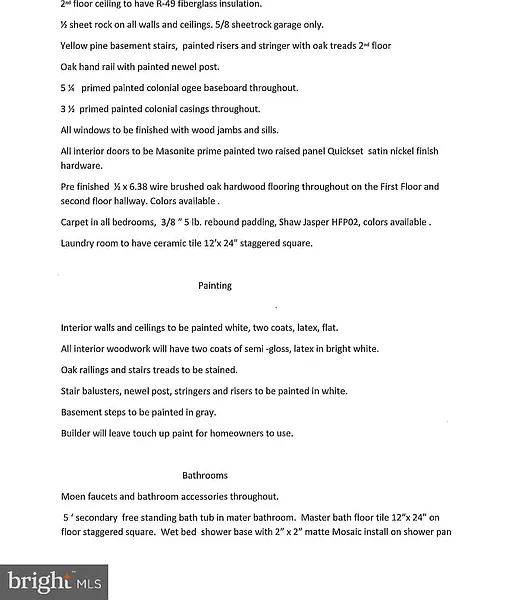 2nd floor ceiling to have R-49 fiberglass insulation.

½ sheet rock on all walls and ceilings. 5/8 sheetrock garage only.

Yellow pine basement stairs, painted risers and stringer with oak treads 2nd floor

Oak hand rail with painted newel post.

5 ¼ primed painted colonial ogee baseboard throughout.

3 ½ primed painted colonial casings throughout.

All windows to be finished with wood jambs and sills.

All interior doors to be Masonite prime painted two raised panel Quickset satin nickel finish hardware.

Pre finished ½ x 6.38 wire brushed oak hardwood flooring throughout on the First Floor and second floor hallway. Colors available .

Carpet in all bedrooms, 3/8 " 5 lb. rebound padding, Shaw Jasper HFP02, colors available .

Laundry room to have ceramic tile 12'x 24" staggered square.

Painting

Interior walls and ceilings to be painted white, two coats, latex, flat.

All interior woodwork will have two coats of semi -gloss, latex in bright white.

Oak railings and stairs treads to be stained.

Stair balusters, newel post, stringers and risers to be painted in white.

Basement steps to be painted in gray.

Builder will leave touch up paint for homeowners to use.

Bathrooms

Moen faucets and bathroom accessories throughout.

5 ' secondary free standing bath tub in mater bathroom. Master bath floor tile 12"x 24" on floor staggered square. Wet bed shower base with 2" x 2" matte Mosaic install on shower pan

bright MLS